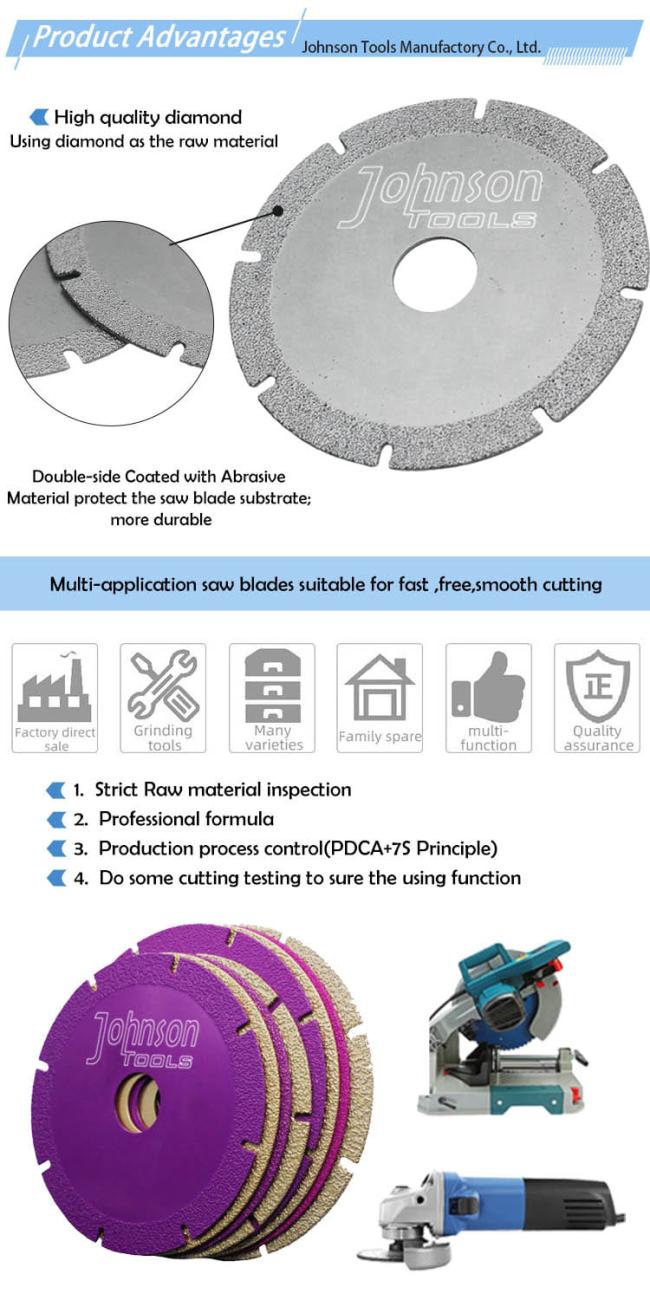 Product Advantages Johnson Tools Manufactory Co., Ltd.

High quality diamond
Using diamond as the raw material

Johnson TOOLS

Double-side Coated with Abrasive Material protect the saw blade substrate; more durable

Multi-application saw blades suitable for fast ,free,smooth cutting

Factory direct sale

Grinding tools

Many varieties

Family spare

multi-function

正

Quality assurance

1. Strict Raw material inspection
2. Professional formula
3. Production process control(PDCA+7S Principle)
4. Do some cutting testing to sure the using function

Johnson TOOLS